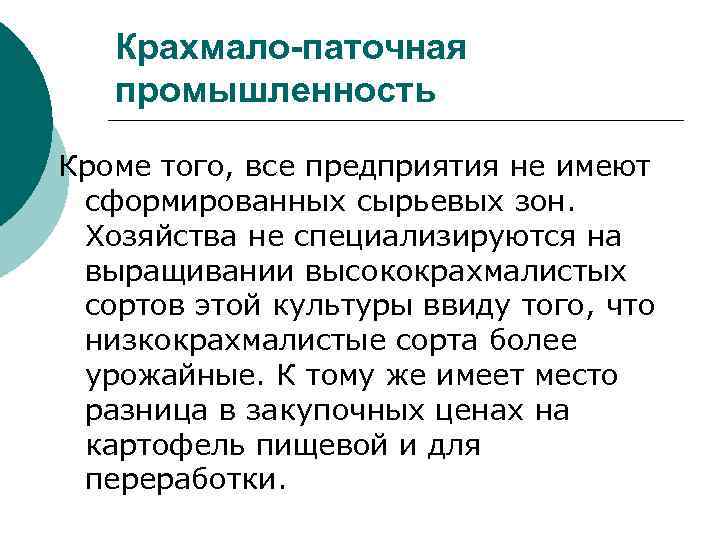 Крахмало-паточная промышленность

Кроме того, все предприятия не имеют сформированных сырьевых зон. Хозяйства не специализируются на выращивании высококрахмалистых сортов этой культуры ввиду того, что низкокрахмалистые сорта более урожайные. К тому же имеет место разница в закупочных ценах на картофель пищевой и для переработки.